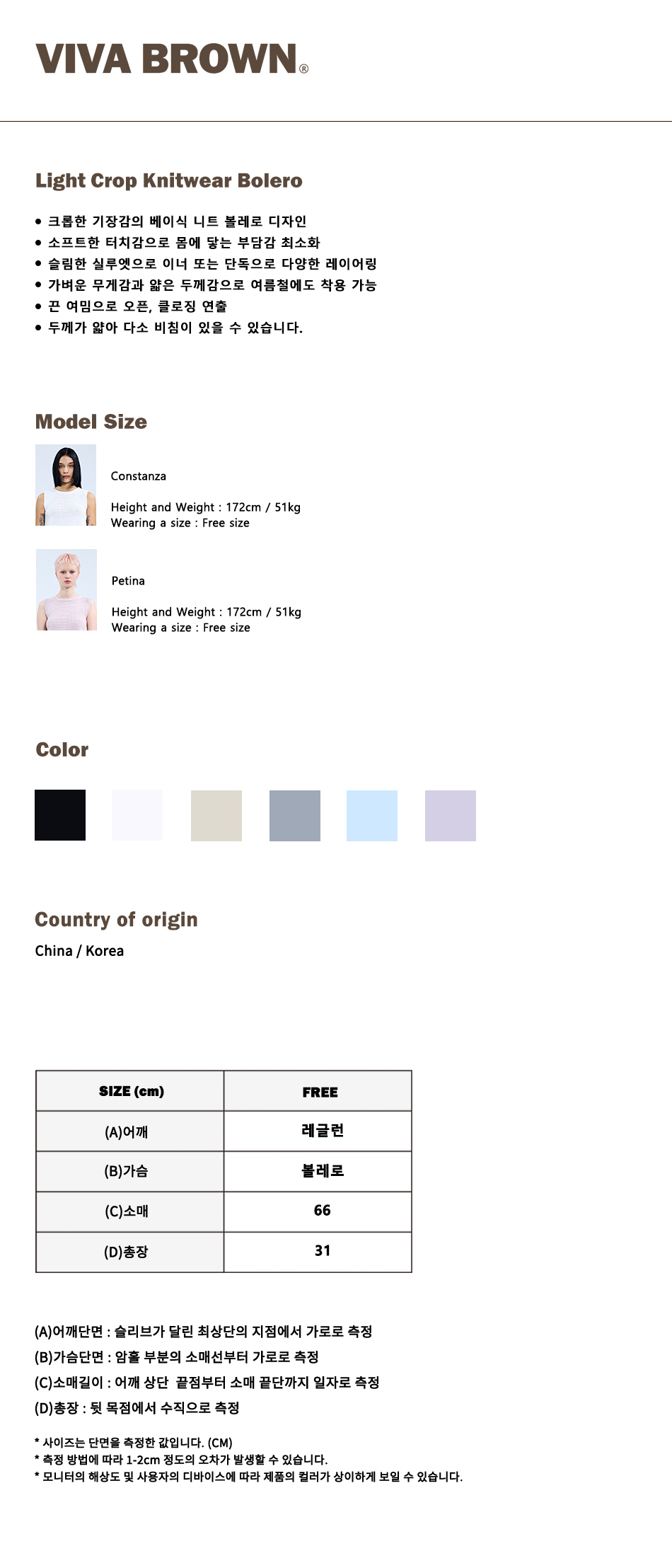 VIVA BROWN®

Light Crop Knitwear Bolero

• 크롭한 기장감의 베이식 니트 볼레로 디자인
• 소프트한 터치감으로 몸에 닿는 부담감 최소화
• 슬림한 실루엣으로 이너 또는 단독으로 다양한 레이어링
• 가벼운 무게감과 얇은 두께감으로 여름철에도 착용 가능
• 끈 여밈으로 오픈, 클로징 연출
• 두께가 얇아 다소 비침이 있을 수 있습니다.

Model Size

Constanza

Height and Weight : 172cm / 51kg
Wearing a size : Free size

Petina

Height and Weight : 172cm / 51kg
Wearing a size : Free size

Color

Country of origin
China / Korea

| SIZE (cm) | FREE |
|---|---|
| (A)어깨 | 레글런 |
| (B)가슴 | 볼레로 |
| (C)소매 | 66 |
| (D)총장 | 31 |

(A)어깨단면 : 슬리브가 달린 최상단의 지점에서 가로로 측정
(B)가슴단면 : 암홀 부분의 소매선부터 가로로 측정
(C)소매길이 : 어깨 상단 끝점부터 소매 끝단까지 일자로 측정
(D)총장 : 뒷 목점에서 수직으로 측정

* 사이즈는 단면을 측정한 값입니다. (CM)
* 측정 방법에 따라 1-2cm 정도의 오차가 발생할 수 있습니다.
* 모니터의 해상도 및 사용자의 디바이스에 따라 제품의 컬러가 상이하게 보일 수 있습니다.